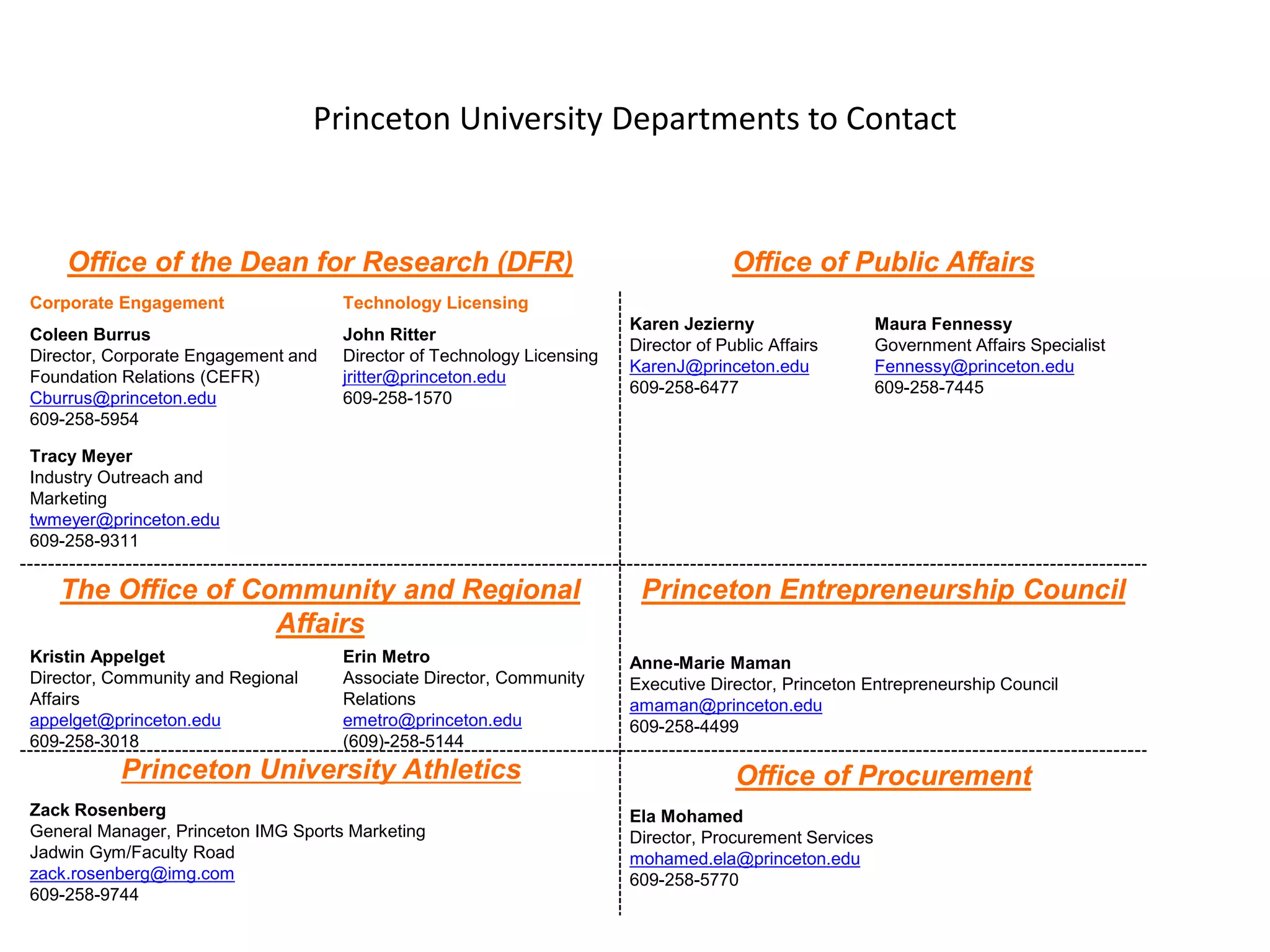 Princeton University Departments to Contact

Office of the Dean for Research (DFR)

Corporate Engagement

Coleen Burrus
Director, Corporate Engagement and Foundation Relations (CEFR)
Cburrus@princeton.edu
609-258-5954

Tracy Meyer
Industry Outreach and Marketing
twmeyer@princeton.edu
609-258-9311

Technology Licensing

John Ritter
Director of Technology Licensing
jritter@princeton.edu
609-258-1570

Office of Public Affairs

Karen Jezierny
Director of Public Affairs
KarenJ@princeton.edu
609-258-6477

Maura Fennessy
Government Affairs Specialist
Fennessy@princeton.edu
609-258-7445

The Office of Community and Regional Affairs

Kristin Appelget
Director, Community and Regional Affairs
appelget@princeton.edu
609-258-3018

Erin Metro
Associate Director, Community Relations
emetro@princeton.edu
(609)-258-5144

Princeton Entrepreneurship Council

Anne-Marie Maman
Executive Director, Princeton Entrepreneurship Council
amaman@princeton.edu
609-258-4499

Princeton University Athletics

Zack Rosenberg
General Manager, Princeton IMG Sports Marketing
Jadwin Gym/Faculty Road
zack.rosenberg@img.com
609-258-9744

Office of Procurement

Ela Mohamed
Director, Procurement Services
mohamed.ela@princeton.edu
609-258-5770